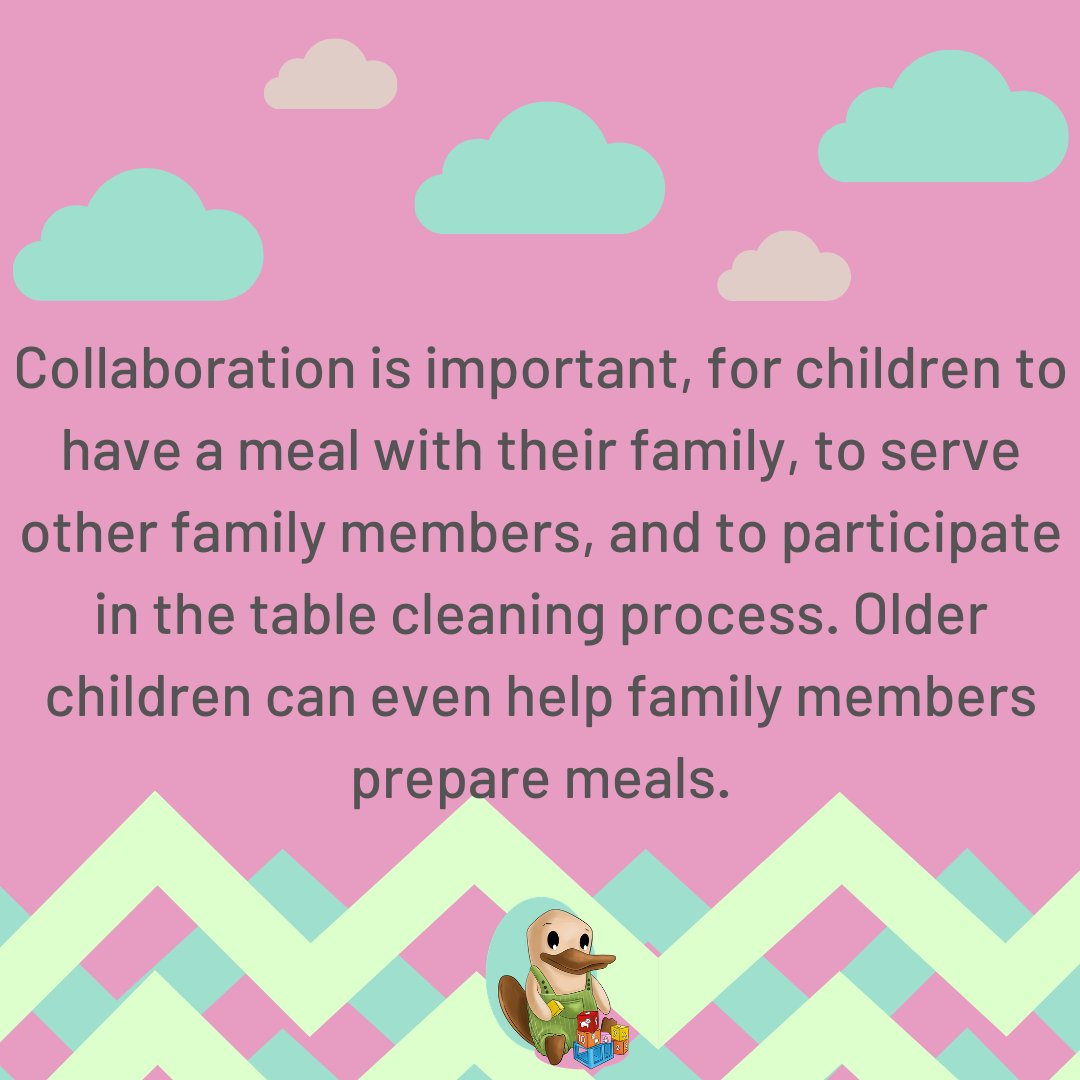 Collaboration is important, for children to have a meal with their family, to serve other family members, and to participate in the table cleaning process. Older children can even help family members prepare meals.